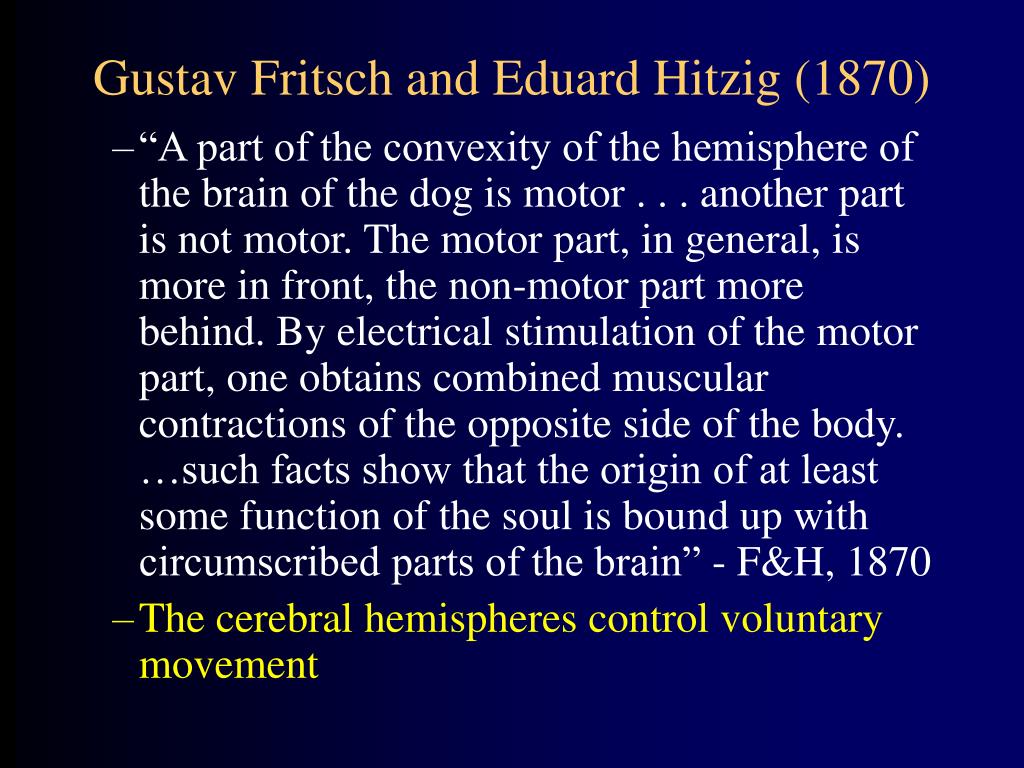 Gustav Fritsch and Eduard Hitzig (1870)

–“A part of the convexity of the hemisphere of the brain of the dog is motor . . . another part is not motor. The motor part, in general, is more in front, the non-motor part more behind. By electrical stimulation of the motor part, one obtains combined muscular contractions of the opposite side of the body. …such facts show that the origin of at least some function of the soul is bound up with circumscribed parts of the brain” - F&H, 1870

–The cerebral hemispheres control voluntary movement